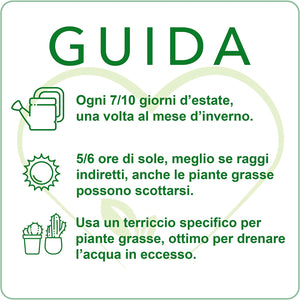 GUIDA

Ogni 7/10 giorni d’estate, una volta al mese d’inverno.

5/6 ore di sole, meglio se raggi indiretti, anche le piante grasse possono scottarsi.

Usa un terriccio specifico per piante grasse, ottimo per drenare l’acqua in eccesso.